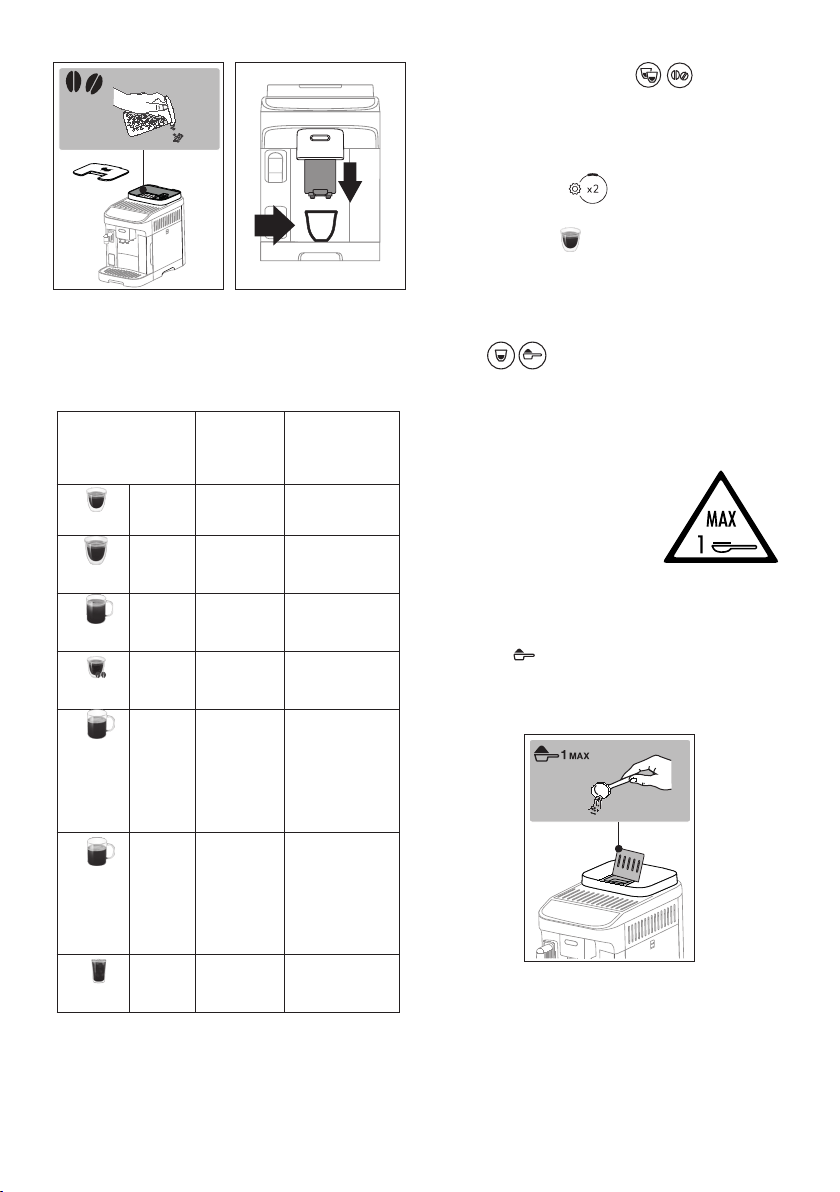 x2

MAX
1

1 MAX